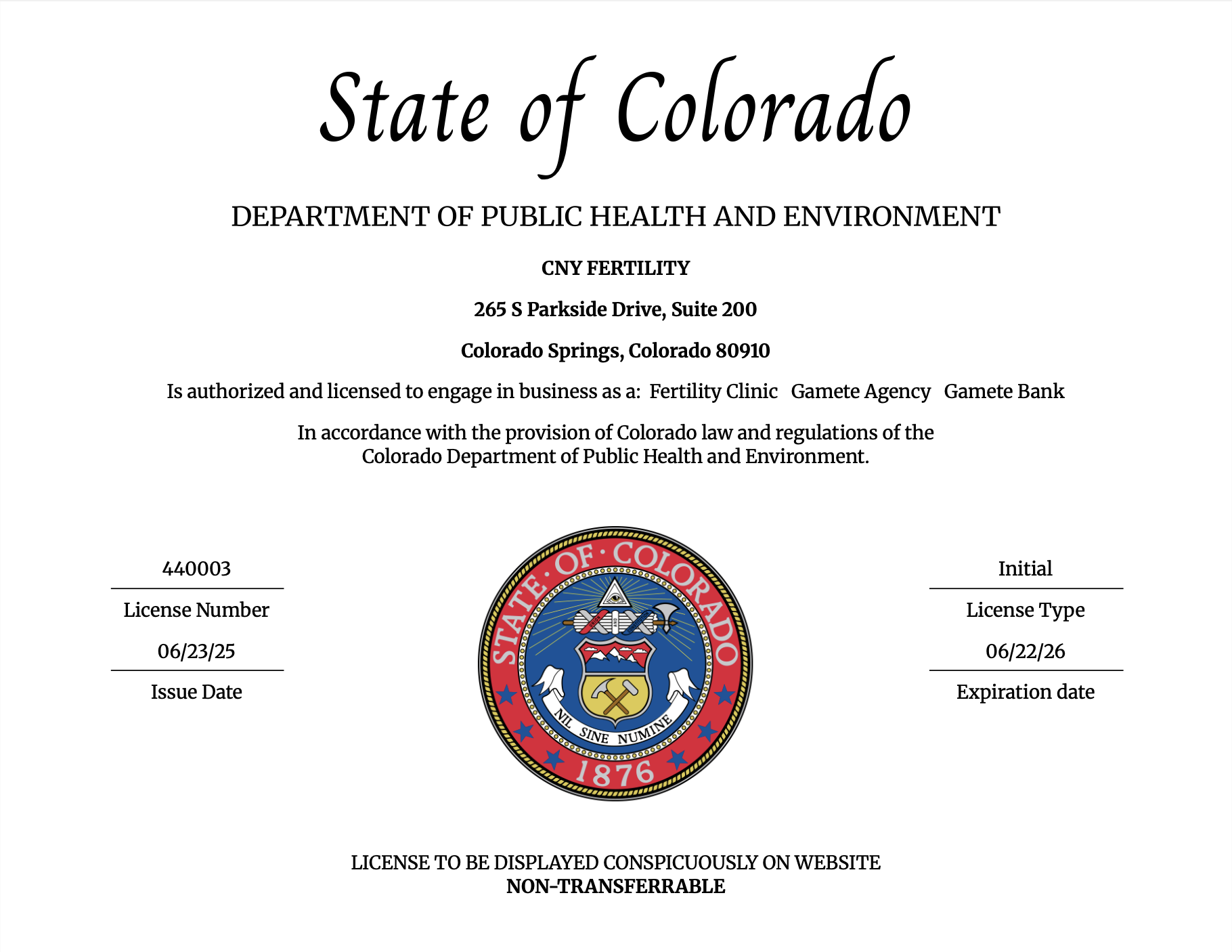 State of Colorado

DEPARTMENT OF PUBLIC HEALTH AND ENVIRONMENT

CNY FERTILITY

265 S Parkside Drive, Suite 200

Colorado Springs, Colorado 80910

Is authorized and licensed to engage in business as a: Fertility Clinic Gamete Agency Gamete Bank

In accordance with the provision of Colorado law and regulations of the Colorado Department of Public Health and Environment.

440003

License Number

06/23/25

Issue Date

STATE · OF · COLORADO

NIL SINE NUMINE

1876

Initial

License Type

06/22/26

Expiration date

LICENSE TO BE DISPLAYED CONSPICUOUSLY ON WEBSITE
NON-TRANSFERRABLE